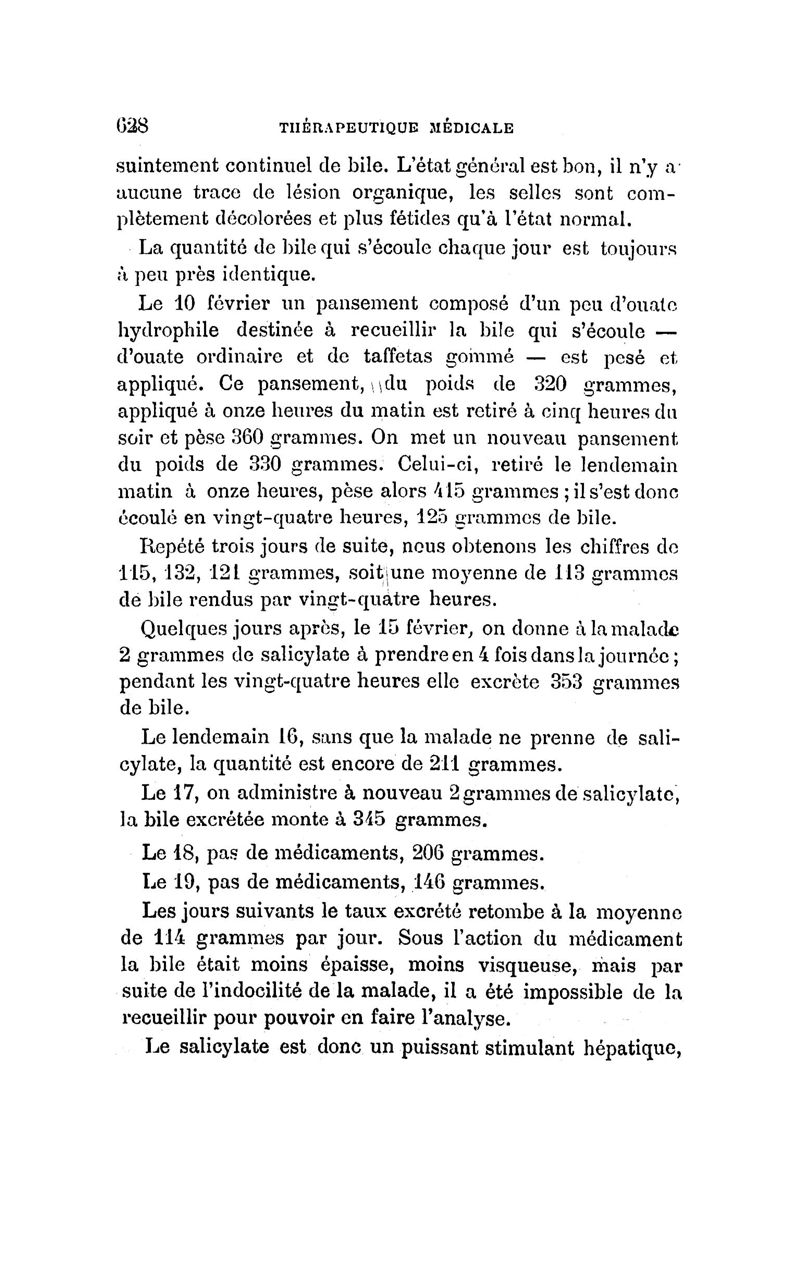 628 THÉRAPEUTIQUE MÉDICALE

suintement continuel de bile. L'état général est bon, il n'y a aucune trace de lésion organique, les selles sont complètement décolorées et plus fétides qu'à l'état normal.

La quantité de bile qui s'écoule chaque jour est toujours à peu près identique.

Le 10 février un pansement composé d'un peu d'ouate hydrophile destinée à recueillir la bile qui s'écoule — d'ouate ordinaire et de taffetas gommé — est pesé et appliqué. Ce pansement, du poids de 320 grammes, appliqué à onze heures du matin est retiré à cinq heures du soir et pèse 360 grammes. On met un nouveau pansement du poids de 330 grammes. Celui-ci, retiré le lendemain matin à onze heures, pèse alors 415 grammes ; il s'est donc écoulé en vingt-quatre heures, 125 grammes de bile.

Repété trois jours de suite, nous obtenons les chiffres de 115, 132, 121 grammes, soit une moyenne de 113 grammes de bile rendus par vingt-quatre heures.

Quelques jours après, le 15 février, on donne à la malade 2 grammes de salicylate à prendre en 4 fois dans la journée ; pendant les vingt-quatre heures elle excrète 353 grammes de bile.

Le lendemain 16, sans que la malade ne prenne de salicylate, la quantité est encore de 211 grammes.

Le 17, on administre à nouveau 2 grammes de salicylate, la bile excrétée monte à 345 grammes.

Le 18, pas de médicaments, 206 grammes.

Le 19, pas de médicaments, 146 grammes.

Les jours suivants le taux excrété retombe à la moyenne de 114 grammes par jour. Sous l'action du médicament la bile était moins épaisse, moins visqueuse, mais par suite de l'indocilité de la malade, il a été impossible de la recueillir pour pouvoir en faire l'analyse.

Le salicylate est donc un puissant stimulant hépatique,